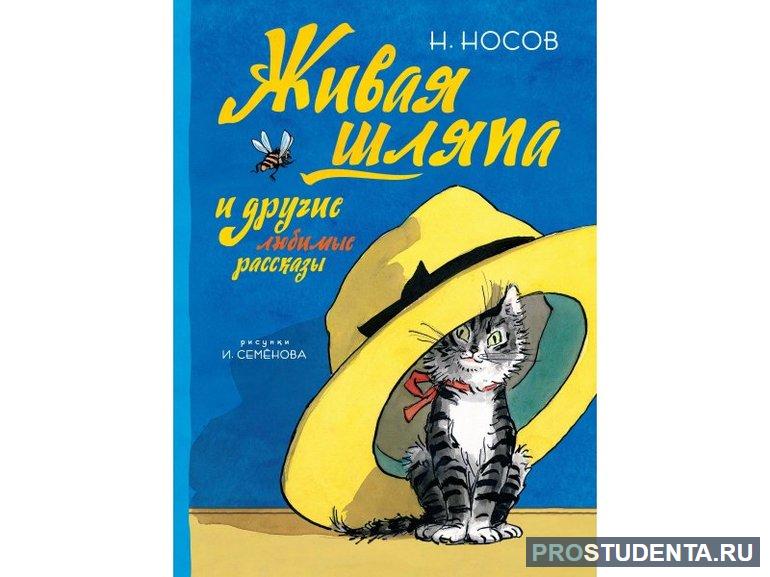 Н. НОСОВ

Живая шляпа

и другие любимые рассказы

рисунки
И. СЕМЁНОВА

PROSTUDENTA.RU